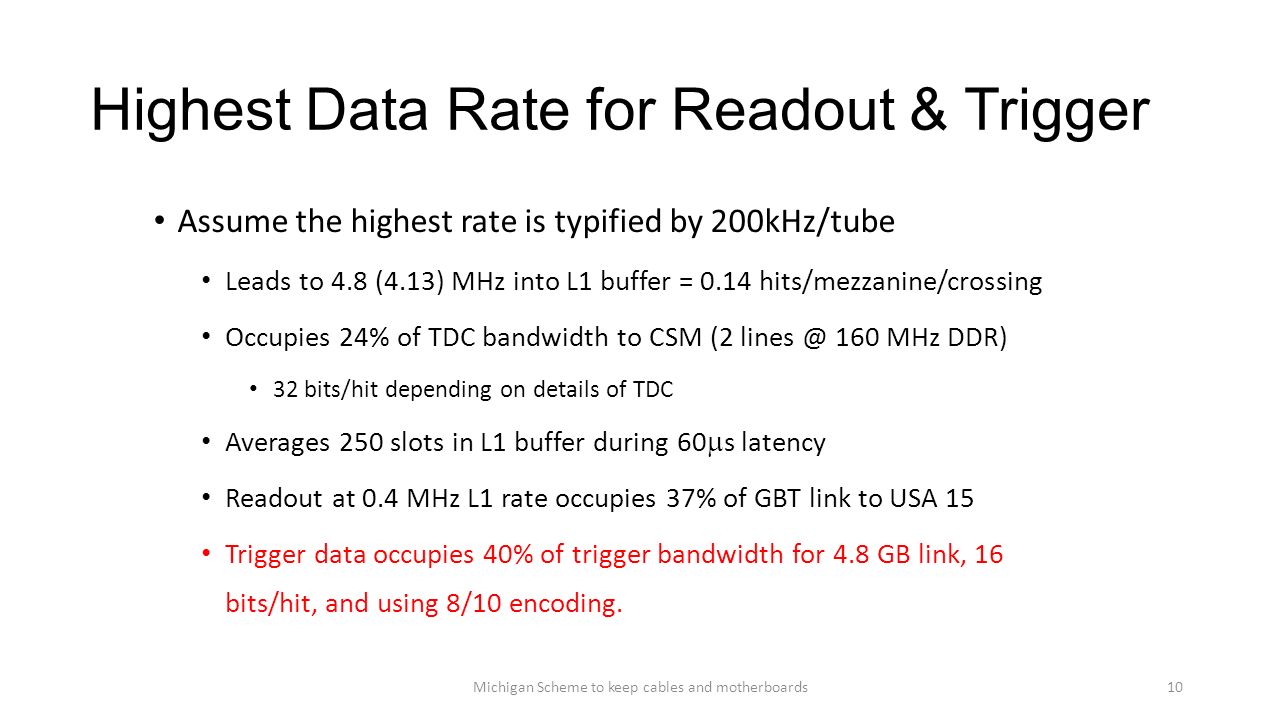 Highest Data Rate for Readout & Trigger

• Assume the highest rate is typified by 200kHz/tube

• Leads to 4.8 (4.13) MHz into L1 buffer = 0.14 hits/mezzanine/crossing

• Occupies 24% of TDC bandwidth to CSM (2 lines @ 160 MHz DDR)

• 32 bits/hit depending on details of TDC

• Averages 250 slots in L1 buffer during 60$\mu$s latency

• Readout at 0.4 MHz L1 rate occupies 37% of GBT link to USA 15

• Trigger data occupies 40% of trigger bandwidth for 4.8 GB link, 16 bits/hit, and using 8/10 encoding.

Michigan Scheme to keep cables and motherboards

10